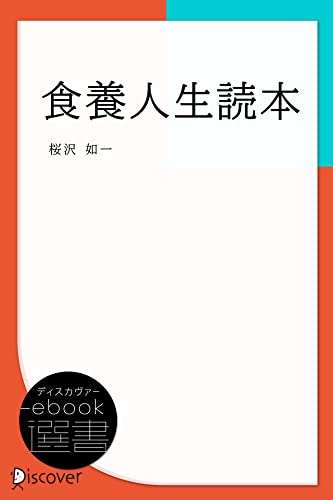 食養人生読本

桜沢 如一

ディスカヴァー
ebook
選書

Discover